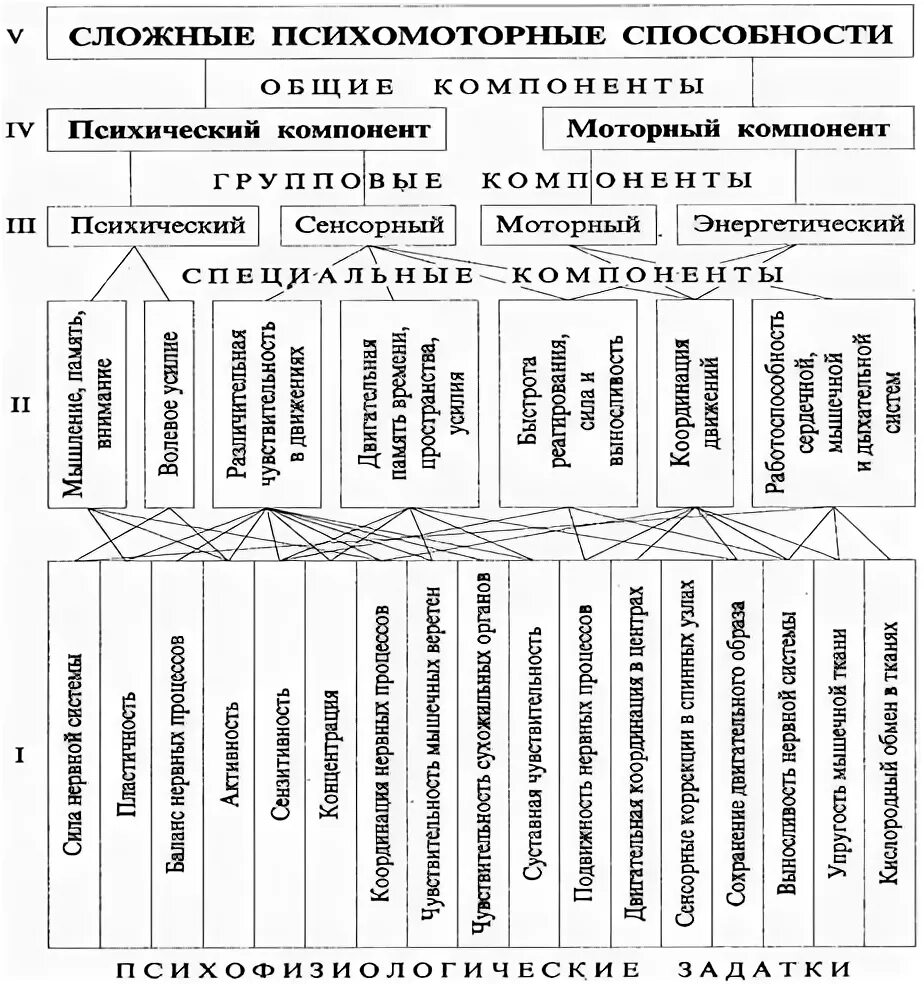 V СЛОЖНЫЕ ПСИХОМОТОРНЫЕ СПОСОБНОСТИ

ОБЩИЕ КОМПОНЕНТЫ

IV Психический компонент

Моторный компонент

ГРУППОВЫЕ КОМПОНЕНТЫ

III Психический

Сенсорный

Моторный

Энергетический

СПЕЦИАЛЬНЫЕ КОМПОНЕНТЫ

II

Мышление, память, внимание

Волевое усилие

Различительная чувствительность в движениях

Двигательная память времени, пространства, усилия

Быстрота реагирования, сила и выносливость

Координация движений

Работоспособность сердечной, мышечной и дыхательной систем

I

Сила нервной системы

Пластичность

Баланс нервных процессов

Активность

Сензитивность

Концентрация

Координация нервных процессов

Чувствительность мышечных веретен

Чувствительность сухожильных органов

Суставная чувствительность

Подвижность нервных процессов

Двигательная координация в центрах

Сенсорные коррекции в спинных узлах

Сохранение двигательного образа

Выносливость нервной системы

Упругость мышечной ткани

Кислородный обмен в тканях

ПСИХОФИЗИОЛОГИЧЕСКИЕ ЗАДАТКИ